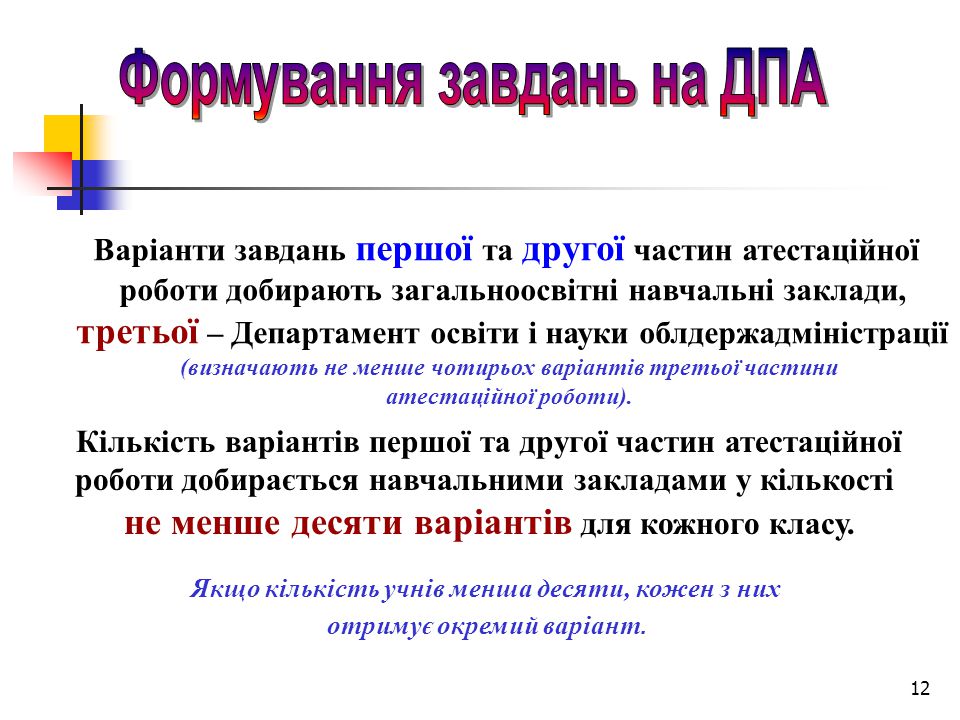 Формування завдань на ДПА

Варіанти завдань першої та другої частин атестаційної роботи добирають загальноосвітні навчальні заклади, третьої – Департамент освіти і науки облдержадміністрації (визначають не менше чотирьох варіантів третьої частини атестаційної роботи).

Кількість варіантів першої та другої частин атестаційної роботи добирається навчальними закладами у кількості не менше десяти варіантів для кожного класу.

Якщо кількість учнів менша десяти, кожен з них отримує окремий варіант.

12